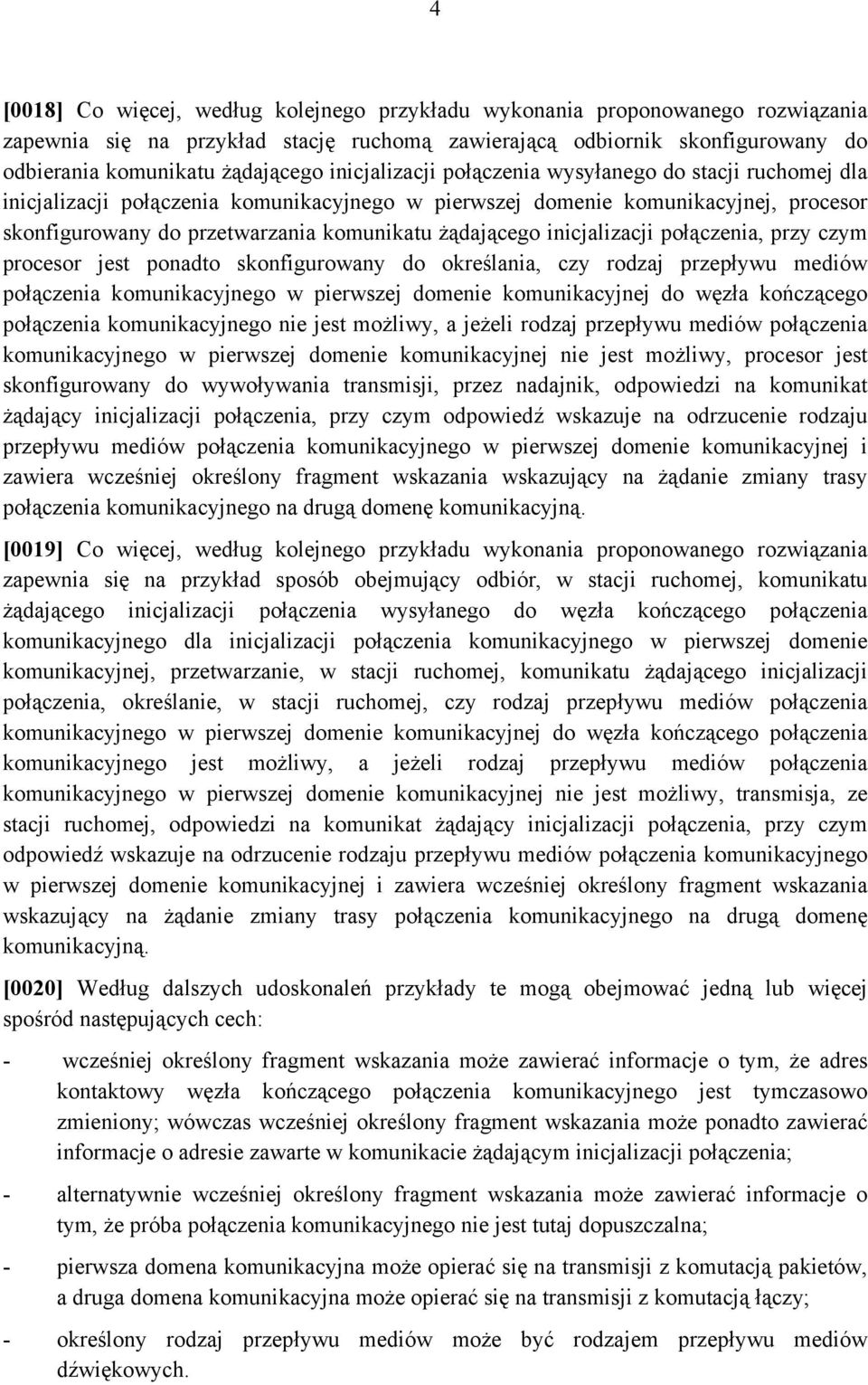 4

[0018] Co więcej, według kolejnego przykładu wykonania proponowanego rozwiązania zapewnia się na przykład stację ruchomą zawierającą odbiornik skonfigurowany do odbierania komunikatu żądającego inicjalizacji połączenia wysyłanego do stacji ruchomej dla inicjalizacji połączenia komunikacyjnego w pierwszej domenie komunikacyjnej, procesor skonfigurowany do przetwarzania komunikatu żądającego inicjalizacji połączenia, przy czym procesor jest ponadto skonfigurowany do określania, czy rodzaj przepływu mediów połączenia komunikacyjnego w pierwszej domenie komunikacyjnej do węzła kończącego połączenia komunikacyjnego nie jest możliwy, a jeżeli rodzaj przepływu mediów połączenia komunikacyjnego w pierwszej domenie komunikacyjnej nie jest możliwy, procesor jest skonfigurowany do wywoływania transmisji, przez nadajnik, odpowiedzi na komunikat żądający inicjalizacji połączenia, przy czym odpowiedź wskazuje na odrzucenie rodzaju przepływu mediów połączenia komunikacyjnego w pierwszej domenie komunikacyjnej i zawiera wcześniej określony fragment wskazania wskazujący na żądanie zmiany trasy połączenia komunikacyjnego na drugą domenę komunikacyjną.

[0019] Co więcej, według kolejnego przykładu wykonania proponowanego rozwiązania zapewnia się na przykład sposób obejmujący odbiór, w stacji ruchomej, komunikatu żądającego inicjalizacji połączenia wysyłanego do węzła kończącego połączenia komunikacyjnego dla inicjalizacji połączenia komunikacyjnego w pierwszej domenie komunikacyjnej, przetwarzanie, w stacji ruchomej, komunikatu żądającego inicjalizacji połączenia, określanie, w stacji ruchomej, czy rodzaj przepływu mediów połączenia komunikacyjnego w pierwszej domenie komunikacyjnej do węzła kończącego połączenia komunikacyjnego jest możliwy, a jeżeli rodzaj przepływu mediów połączenia komunikacyjnego w pierwszej domenie komunikacyjnej nie jest możliwy, transmisja, ze stacji ruchomej, odpowiedzi na komunikat żądający inicjalizacji połączenia, przy czym odpowiedź wskazuje na odrzucenie rodzaju przepływu mediów połączenia komunikacyjnego w pierwszej domenie komunikacyjnej i zawiera wcześniej określony fragment wskazania wskazujący na żądanie zmiany trasy połączenia komunikacyjnego na drugą domenę komunikacyjną.

[0020] Według dalszych udoskonaleń przykłady te mogą obejmować jedną lub więcej spośród następujących cech:

- wcześniej określony fragment wskazania może zawierać informacje o tym, że adres kontaktowy węzła kończącego połączenia komunikacyjnego jest tymczasowo zmieniony; wówczas wcześniej określony fragment wskazania może ponadto zawierać informacje o adresie zawarte w komunikacie żądającym inicjalizacji połączenia;

- alternatywnie wcześniej określony fragment wskazania może zawierać informacje o tym, że próba połączenia komunikacyjnego nie jest tutaj dopuszczalna;

- pierwsza domena komunikacyjna może opierać się na transmisji z komutacją pakietów, a druga domena komunikacyjna może opierać się na transmisji z komutacją łączy;

- określony rodzaj przepływu mediów może być rodzajem przepływu mediów dźwiękowych.